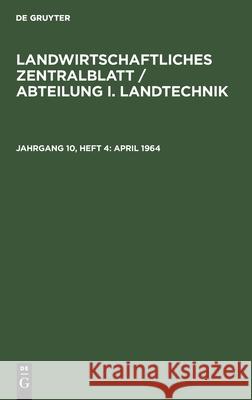 DE GRUYTER

LANDWIRTSCHAFTLICHES ZENTRALBLATT / ABTEILUNG I. LANDTECHNIK

JAHRGANG 10, HEFT 4: APRIL 1964

DE G

Kraina Książek